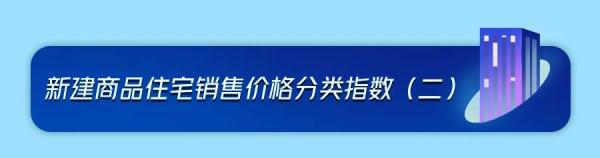 新建商品住宅销售价格分类指数（二）